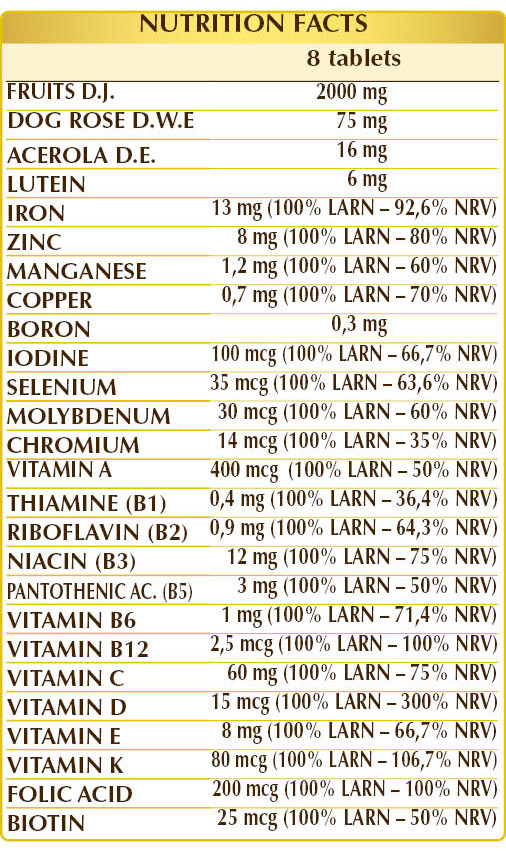 NUTRITION FACTS

| | 8 tablets |
|---|---|
| FRUITS D.J. | 2000 mg |
| DOG ROSE D.W.E | 75 mg |
| ACEROLA D.E. | 16 mg |
| LUTEIN | 6 mg |
| IRON | 13 mg (100% LARN – 92,6% NRV) |
| ZINC | 8 mg (100% LARN – 80% NRV) |
| MANGANESE | 1,2 mg (100% LARN – 60% NRV) |
| COPPER | 0,7 mg (100% LARN – 70% NRV) |
| BORON | 0,3 mg |
| IODINE | 100 mcg (100% LARN – 66,7% NRV) |
| SELENIUM | 35 mcg (100% LARN – 63,6% NRV) |
| MOLYBDENUM | 30 mcg (100% LARN – 60% NRV) |
| CHROMIUM | 14 mcg (100% LARN – 35% NRV) |
| VITAMIN A | 400 mcg (100% LARN – 50% NRV) |
| THIAMINE (B1) | 0,4 mg (100% LARN – 36,4% NRV) |
| RIBOFLAVIN (B2) | 0,9 mg (100% LARN – 64,3% NRV) |
| NIACIN (B3) | 12 mg (100% LARN – 75% NRV) |
| PANTOTHENIC AC. (B5) | 3 mg (100% LARN – 50% NRV) |
| VITAMIN B6 | 1 mg (100% LARN – 71,4% NRV) |
| VITAMIN B12 | 2,5 mcg (100% LARN – 100% NRV) |
| VITAMIN C | 60 mg (100% LARN – 75% NRV) |
| VITAMIN D | 15 mcg (100% LARN – 300% NRV) |
| VITAMIN E | 8 mg (100% LARN – 66,7% NRV) |
| VITAMIN K | 80 mcg (100% LARN – 106,7% NRV) |
| FOLIC ACID | 200 mcg (100% LARN – 100% NRV) |
| BIOTIN | 25 mcg (100% LARN – 50% NRV) |